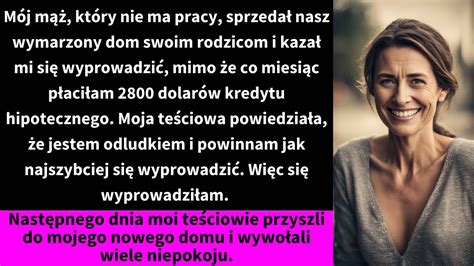 Mój mąż, który nie ma pracy, sprzedał nasz wymarzony dom swoim rodzicom i kazał mi się wyprowadzić, mimo że co miesiąc płaciłam 2800 dolarów kredytu hipotecznego. Moja teściowa powiedziała, że jestem odludkiem i powinnam jak najszybciej się wyprowadzić. Więc się wyprowadziłam.

Następnego dnia moi teściowie przyszli do mojego nowego domu i wywołali wiele niepokoju.